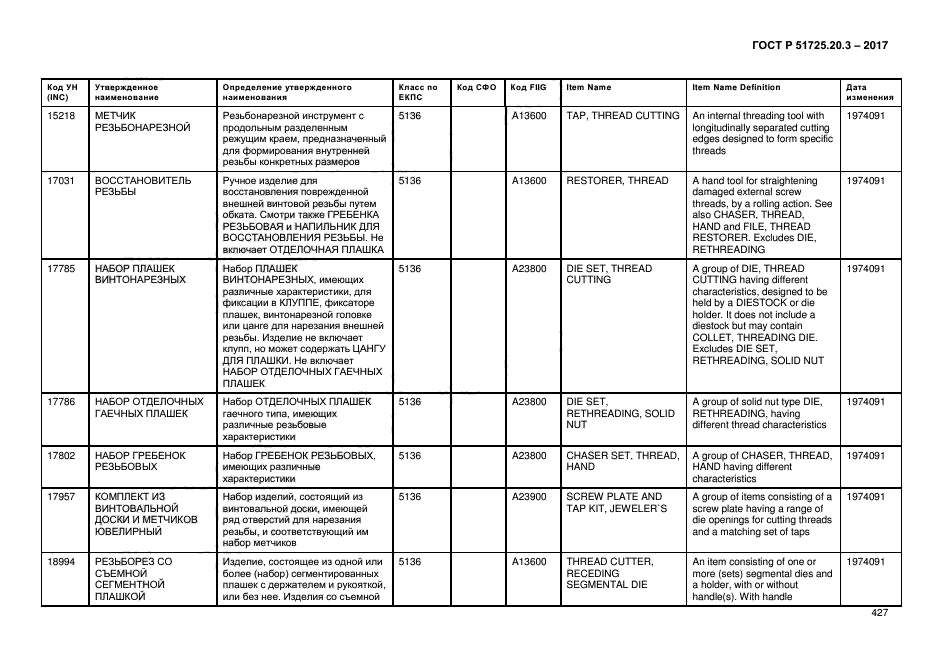 ГОСТ Р 51725.20.3 – 2017

| Код УН (INC) | Утвержденное наименование | Определение утвержденного наименования | Класс по ЕКПС | Код СФО | Код FIIG | Item Name | Item Name Definition | Дата изменения |
|---|---|---|---|---|---|---|---|---|
| 15218 | МЕТЧИК РЕЗЬБОНАРЕЗНОЙ | Резьбонарезной инструмент с продольным разделенным режущим краем, предназначенный для формирования внутренней резьбы конкретных размеров | 5136 | | A13600 | TAP, THREAD CUTTING | An internal threading tool with longitudinally separated cutting edges designed to form specific threads | 1974091 |
| 17031 | ВОССТАНОВИТЕЛЬ РЕЗЬБЫ | Ручное изделие для восстановления поврежденной внешней винтовой резьбы путем обката. Смотри также ГРЕБЕНКА РЕЗЬБОВАЯ и НАПИЛЬНИК ДЛЯ ВОССТАНОВЛЕНИЯ РЕЗЬБЫ. Не включает ОТДЕЛОЧНАЯ ПЛАШКА | 5136 | | A13600 | RESTORER, THREAD | A hand tool for straightening damaged external screw threads, by a rolling action. See also CHASER, THREAD, HAND and FILE, THREAD RESTORER. Excludes DIE, RETHREADING | 1974091 |
| 17785 | НАБОР ПЛАШЕК ВИНТОНАРЕЗНЫХ | Набор ПЛАШЕК ВИНТОНАРЕЗНЫХ, имеющих различные характеристики, для фиксации в КЛУППЕ, фиксаторе плашек, винтонарезной головке или цанге для нарезания внешней резьбы. Изделие не включает клупп, но может содержать ЦАНГУ ДЛЯ ПЛАШКИ. Не включает НАБОР ОТДЕЛОЧНЫХ ГАЕЧНЫХ ПЛАШЕК | 5136 | | A23800 | DIE SET, THREAD CUTTING | A group of DIE, THREAD CUTTING having different characteristics, designed to be held by a DIESTOCK or die holder. It does not include a diestock but may contain COLLET, THREADING DIE. Excludes DIE SET, RETHREADING, SOLID NUT | 1974091 |
| 17786 | НАБОР ОТДЕЛОЧНЫХ ГАЕЧНЫХ ПЛАШЕК | Набор ОТДЕЛОЧНЫХ ПЛАШЕК гаечного типа, имеющих различные резьбовые характеристики | 5136 | | A23800 | DIE SET, RETHREADING, SOLID NUT | A group of solid nut type DIE, RETHREADING, having different thread characteristics | 1974091 |
| 17802 | НАБОР ГРЕБЕНОК РЕЗЬБОВЫХ | Набор ГРЕБЕНОК РЕЗЬБОВЫХ, имеющих различные характеристики | 5136 | | A23800 | CHASER SET, THREAD, HAND | A group of CHASER, THREAD, HAND having different characteristics | 1974091 |
| 17957 | КОМПЛЕКТ ИЗ ВИНТОВАЛЬНОЙ ДОСКИ И МЕТЧИКОВ ЮВЕЛИРНЫЙ | Набор изделий, состоящий из винтовальной доски, имеющей ряд отверстий для нарезания резьбы, и соответствующий им набор метчиков | 5136 | | A23900 | SCREW PLATE AND TAP KIT, JEWELER`S | A group of items consisting of a screw plate having a range of die openings for cutting threads and a matching set of taps | 1974091 |
| 18994 | РЕЗЬБОРЕЗ СО СЪЕМНОЙ СЕГМЕНТНОЙ ПЛАШКОЙ | Изделие, состоящее из одной или более (набор) сегментированных плашек с держателем и рукояткой, или без нее. Изделия со съемной | 5136 | | A13600 | THREAD CUTTER, RECEDING SEGMENTAL DIE | An item consisting of one or more (sets) segmental dies and a holder, with or without handle(s). With handle | 1974091 |

427